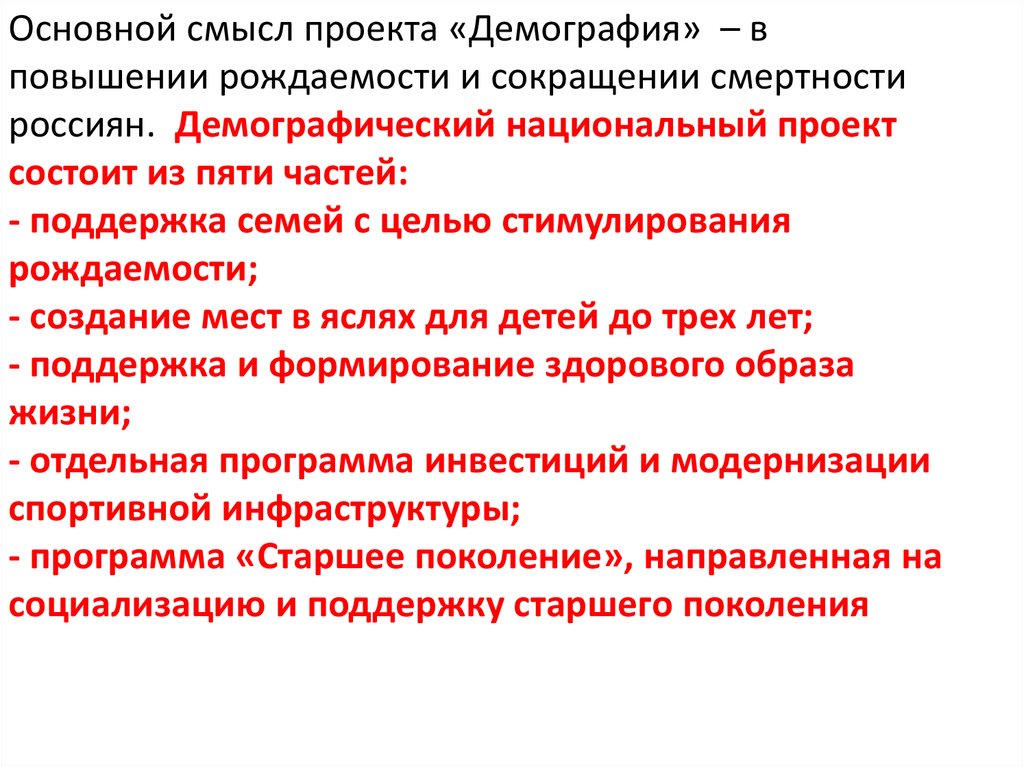 Основной смысл проекта «Демография» – в повышении рождаемости и сокращении смертности россиян. Демографический национальный проект состоит из пяти частей:
- поддержка семей с целью стимулирования рождаемости;
- создание мест в яслях для детей до трех лет;
- поддержка и формирование здорового образа жизни;
- отдельная программа инвестиций и модернизации спортивной инфраструктуры;
- программа «Старшее поколение», направленная на социализацию и поддержку старшего поколения